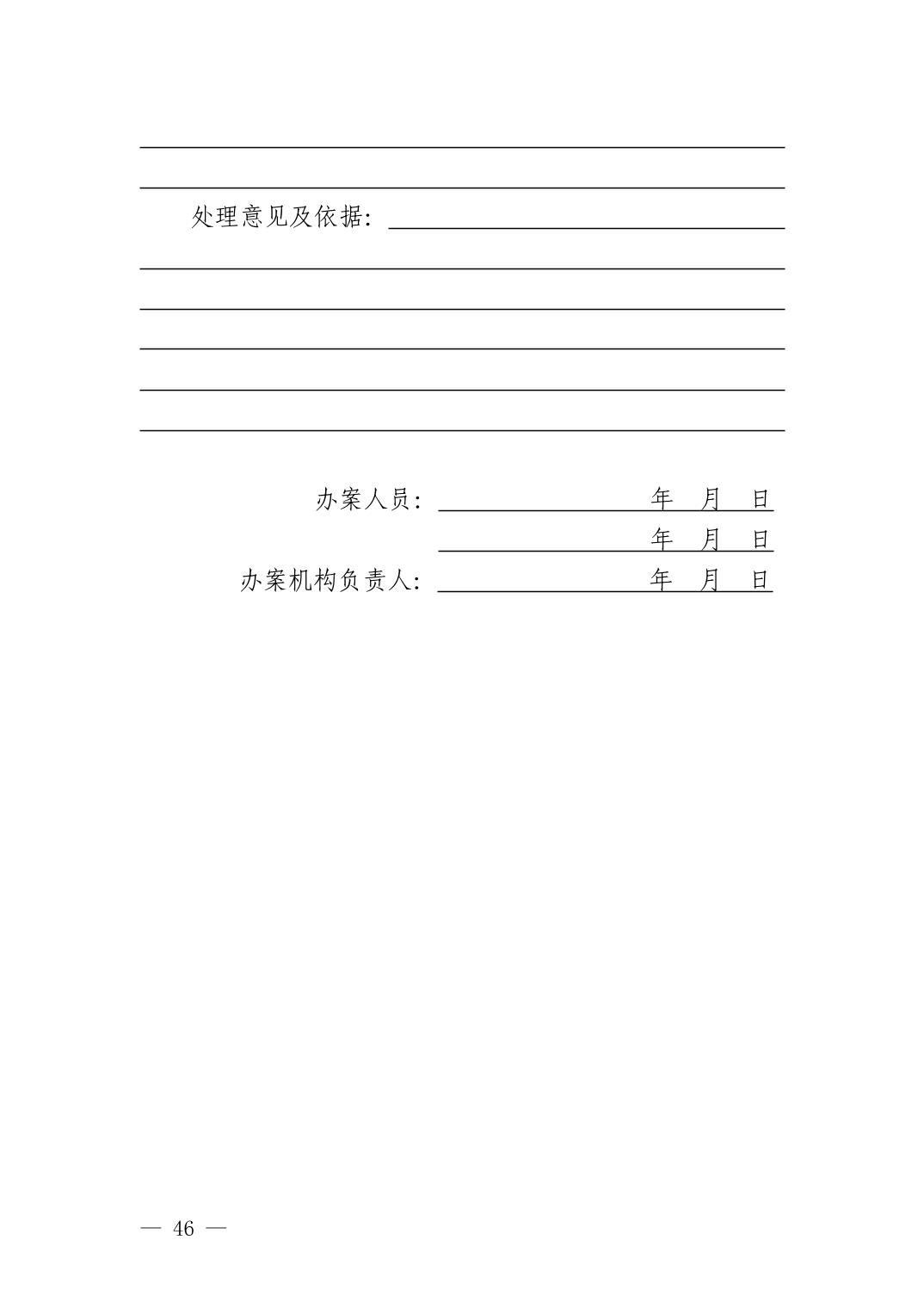 处理意见及依据：

办案人员： 年 月 日

年 月 日

办案机构负责人： 年 月 日

— 46 —